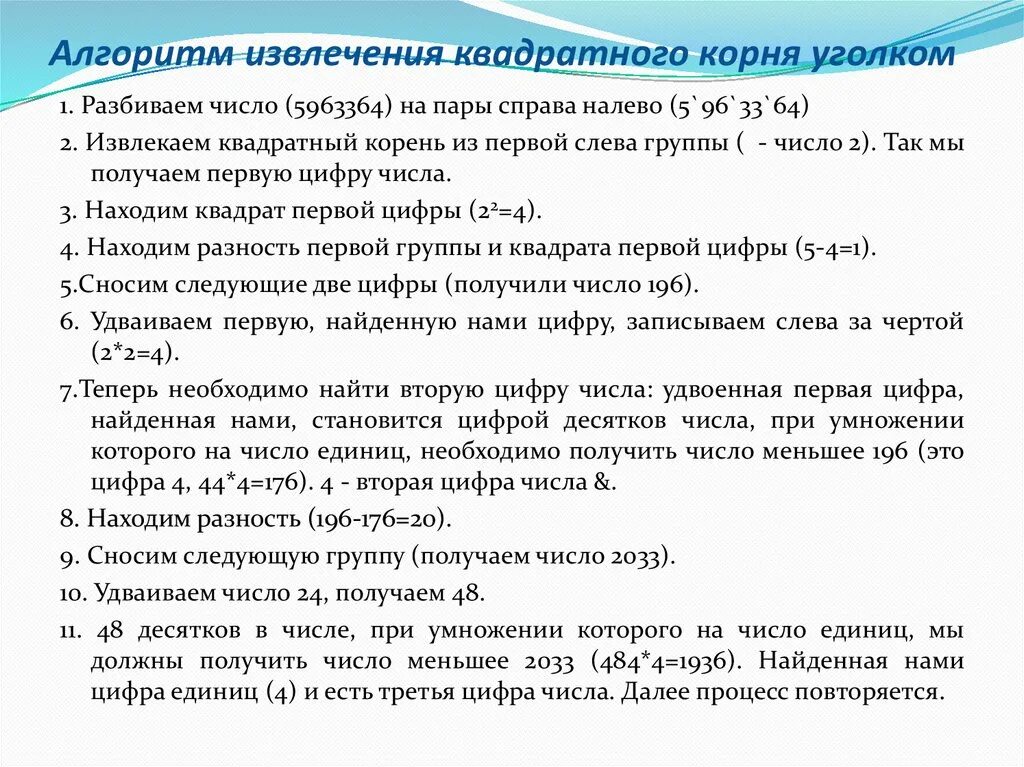 Алгоритм извлечения квадратного корня уголком

1. Разбиваем число (5963364) на пары справа налево (5`96`33`64)

2. Извлекаем квадратный корень из первой слева группы ( - число 2). Так мы получаем первую цифру числа.

3. Находим квадрат первой цифры ($2^2$=4).

4. Находим разность первой группы и квадрата первой цифры (5-4=1).

5.Сносим следующие две цифры (получили число 196).

6. Удваиваем первую, найденную нами цифру, записываем слева за чертой (2*2=4).

7.Теперь необходимо найти вторую цифру числа: удвоенная первая цифра, найденная нами, становится цифрой десятков числа, при умножении которого на число единиц, необходимо получить число меньшее 196 (это цифра 4, 44*4=176). 4 - вторая цифра числа &.

8. Находим разность (196-176=20).

9. Сносим следующую группу (получаем число 2033).

10. Удваиваем число 24, получаем 48.

11. 48 десятков в числе, при умножении которого на число единиц, мы должны получить число меньшее 2033 (484*4=1936). Найденная нами цифра единиц (4) и есть третья цифра числа. Далее процесс повторяется.